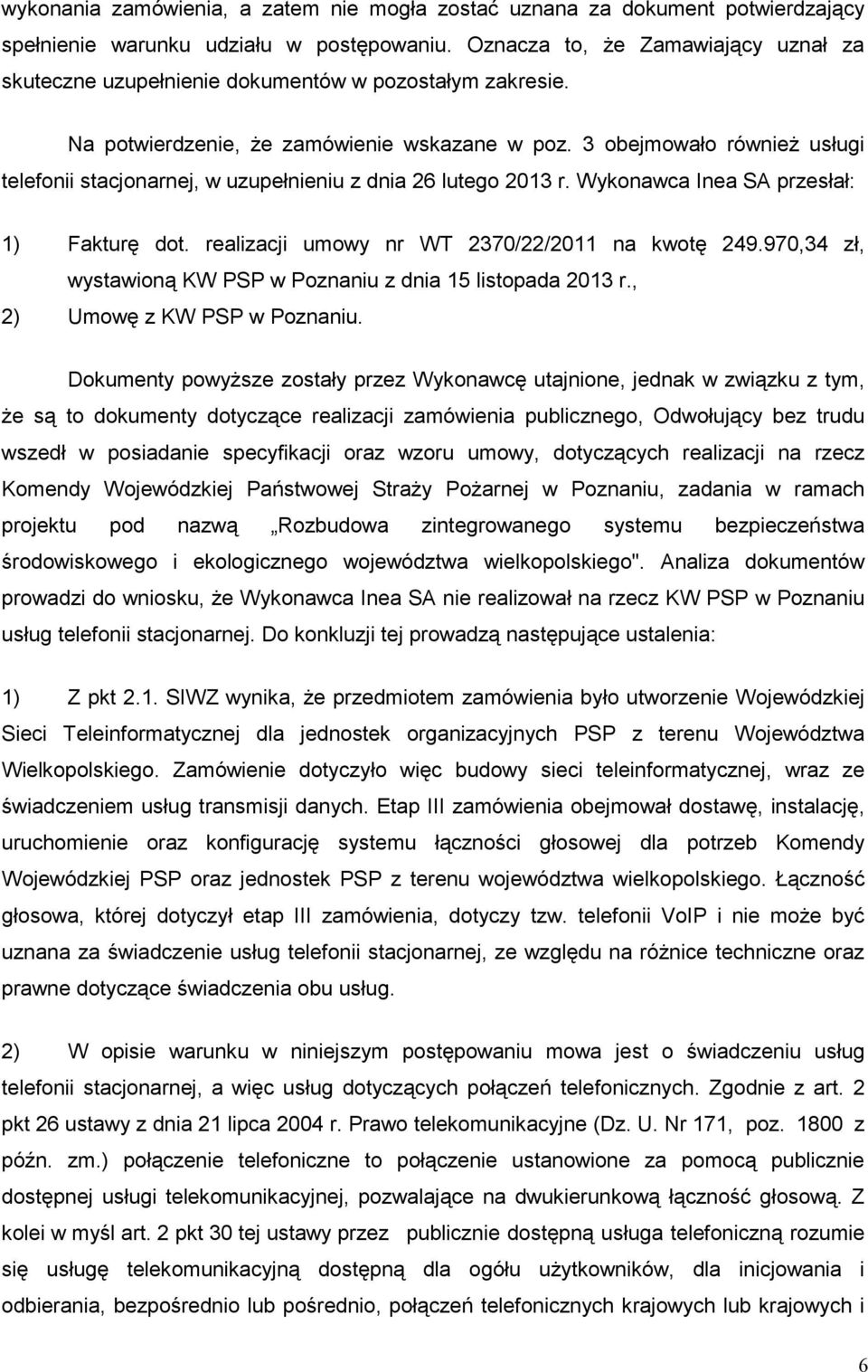 wykonania zamówienia, a zatem nie mogła zostać uznana za dokument potwierdzający spełnienie warunku udziału w postępowaniu. Oznacza to, że Zamawiający uznał za skuteczne uzupełnienie dokumentów w pozostałym zakresie.

Na potwierdzenie, że zamówienie wskazane w poz. 3 obejmowało również usługi telefonii stacjonarnej, w uzupełnieniu z dnia 26 lutego 2013 r. Wykonawca Inea SA przesłał:

1) Fakturę dot. realizacji umowy nr WT 2370/22/2011 na kwotę 249.970,34 zł, wystawioną KW PSP w Poznaniu z dnia 15 listopada 2013 r.,

2) Umowę z KW PSP w Poznaniu.

Dokumenty powyższe zostały przez Wykonawcę utajnione, jednak w związku z tym, że są to dokumenty dotyczące realizacji zamówienia publicznego, Odwołujący bez trudu wszedł w posiadanie specyfikacji oraz wzoru umowy, dotyczących realizacji na rzecz Komendy Wojewódzkiej Państwowej Straży Pożarnej w Poznaniu, zadania w ramach projektu pod nazwą „Rozbudowa zintegrowanego systemu bezpieczeństwa środowiskowego i ekologicznego województwa wielkopolskiego". Analiza dokumentów prowadzi do wniosku, że Wykonawca Inea SA nie realizował na rzecz KW PSP w Poznaniu usług telefonii stacjonarnej. Do konkluzji tej prowadzą następujące ustalenia:

1) Z pkt 2.1. SIWZ wynika, że przedmiotem zamówienia było utworzenie Wojewódzkiej Sieci Teleinformatycznej dla jednostek organizacyjnych PSP z terenu Województwa Wielkopolskiego. Zamówienie dotyczyło więc budowy sieci teleinformatycznej, wraz ze świadczeniem usług transmisji danych. Etap III zamówienia obejmował dostawę, instalację, uruchomienie oraz konfigurację systemu łączności głosowej dla potrzeb Komendy Wojewódzkiej PSP oraz jednostek PSP z terenu województwa wielkopolskiego. Łączność głosowa, której dotyczył etap III zamówienia, dotyczy tzw. telefonii VoIP i nie może być uznana za świadczenie usług telefonii stacjonarnej, ze względu na różnice techniczne oraz prawne dotyczące świadczenia obu usług.

2) W opisie warunku w niniejszym postępowaniu mowa jest o świadczeniu usług telefonii stacjonarnej, a więc usług dotyczących połączeń telefonicznych. Zgodnie z art. 2 pkt 26 ustawy z dnia 21 lipca 2004 r. Prawo telekomunikacyjne (Dz. U. Nr 171, poz. 1800 z późn. zm.) połączenie telefoniczne to połączenie ustanowione za pomocą publicznie dostępnej usługi telekomunikacyjnej, pozwalające na dwukierunkową łączność głosową. Z kolei w myśl art. 2 pkt 30 tej ustawy przez publicznie dostępną usługa telefoniczną rozumie się usługę telekomunikacyjną dostępną dla ogółu użytkowników, dla inicjowania i odbierania, bezpośrednio lub pośrednio, połączeń telefonicznych krajowych lub krajowych i

6